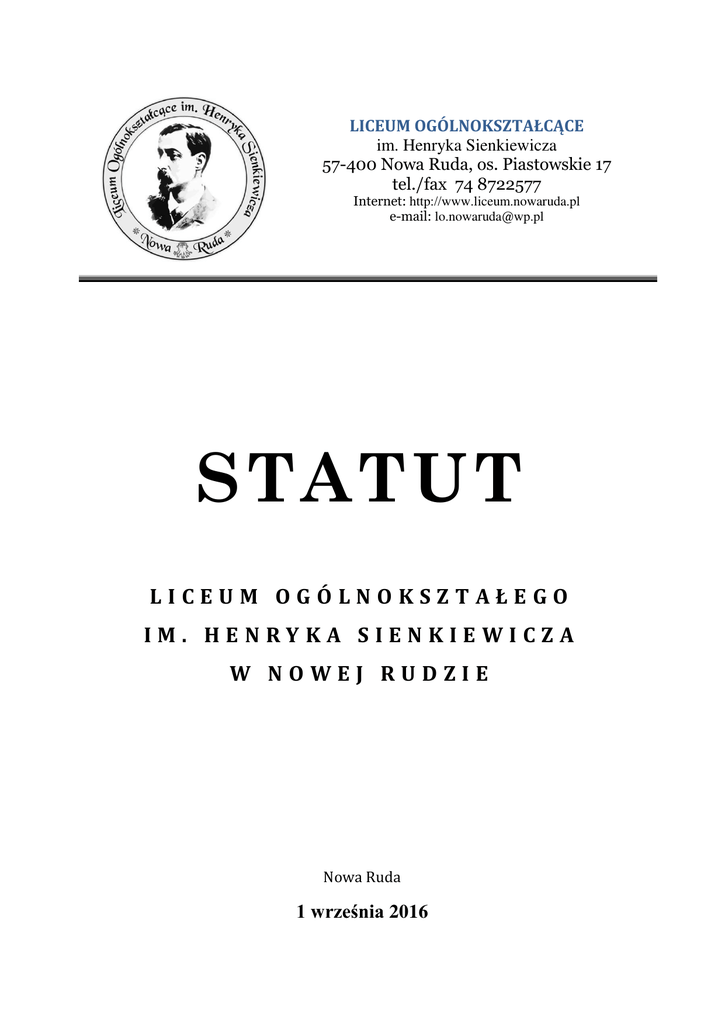 Liceum Ogólnokształcące im. Henryka Sienkiewicza
Nowa Ruda

LICEUM OGÓLNOKSZTAŁCĄCE
im. Henryka Sienkiewicza
57-400 Nowa Ruda, os. Piastowskie 17
tel./fax 74 8722577
Internet: http://www.liceum.nowaruda.pl
e-mail: lo.nowaruda@wp.pl

STATUT

LICEUM OGÓLNOKSZTAŁEGO
IM. HENRYKA SIENKIEWICZA
W NOWEJ RUDZIE

Nowa Ruda

1 września 2016